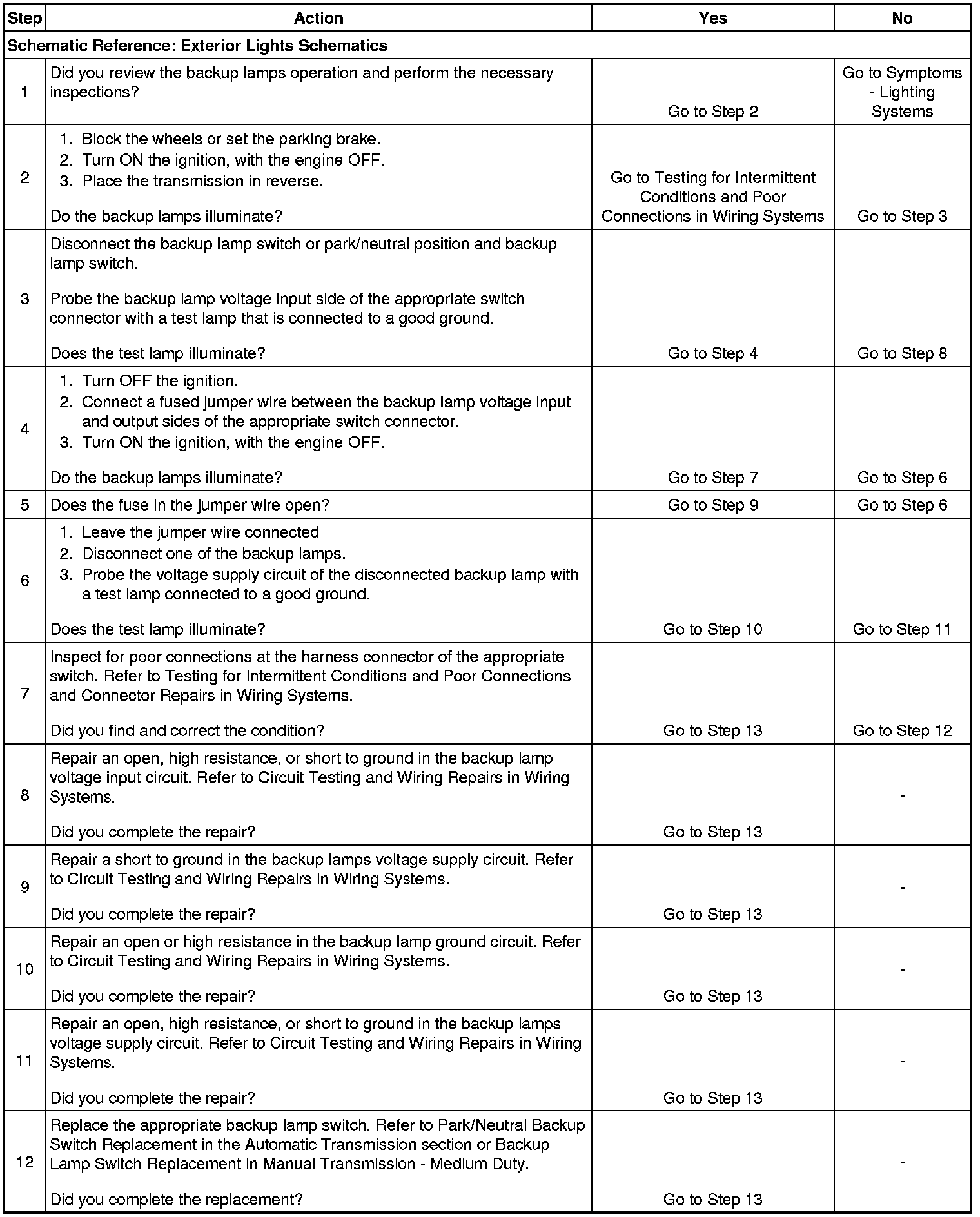 | Step | Action | Yes | No |
|---|---|---|---|
| Schematic Reference: Exterior Lights Schematics | | | |
| 1 | Did you review the backup lamps operation and perform the necessary inspections? | Go to Step 2 | Go to Symptoms - Lighting Systems |
| 2 | 1. Block the wheels or set the parking brake. 2. Turn ON the ignition, with the engine OFF. 3. Place the transmission in reverse. Do the backup lamps illuminate? | Go to Testing for Intermittent Conditions and Poor Connections in Wiring Systems | Go to Step 3 |
| 3 | Disconnect the backup lamp switch or park/neutral position and backup lamp switch. Probe the backup lamp voltage input side of the appropriate switch connector with a test lamp that is connected to a good ground. Does the test lamp illuminate? | Go to Step 4 | Go to Step 8 |
| 4 | 1. Turn OFF the ignition. 2. Connect a fused jumper wire between the backup lamp voltage input and output sides of the appropriate switch connector. 3. Turn ON the ignition, with the engine OFF. Do the backup lamps illuminate? | Go to Step 7 | Go to Step 6 |
| 5 | Does the fuse in the jumper wire open? | Go to Step 9 | Go to Step 6 |
| 6 | 1. Leave the jumper wire connected 2. Disconnect one of the backup lamps. 3. Probe the voltage supply circuit of the disconnected backup lamp with a test lamp connected to a good ground. Does the test lamp illuminate? | Go to Step 10 | Go to Step 11 |
| 7 | Inspect for poor connections at the harness connector of the appropriate switch. Refer to Testing for Intermittent Conditions and Poor Connections and Connector Repairs in Wiring Systems. Did you find and correct the condition? | Go to Step 13 | Go to Step 12 |
| 8 | Repair an open, high resistance, or short to ground in the backup lamp voltage input circuit. Refer to Circuit Testing and Wiring Repairs in Wiring Systems. Did you complete the repair? | Go to Step 13 | - |
| 9 | Repair a short to ground in the backup lamps voltage supply circuit. Refer to Circuit Testing and Wiring Repairs in Wiring Systems. Did you complete the repair? | Go to Step 13 | - |
| 10 | Repair an open or high resistance in the backup lamp ground circuit. Refer to Circuit Testing and Wiring Repairs in Wiring Systems. Did you complete the repair? | Go to Step 13 | - |
| 11 | Repair an open, high resistance, or short to ground in the backup lamps voltage supply circuit. Refer to Circuit Testing and Wiring Repairs in Wiring Systems. Did you complete the repair? | Go to Step 13 | - |
| 12 | Replace the appropriate backup lamp switch. Refer to Park/Neutral Backup Switch Replacement in the Automatic Transmission section or Backup Lamp Switch Replacement in Manual Transmission - Medium Duty. Did you complete the replacement? | Go to Step 13 | - |